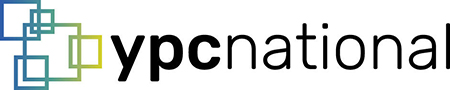 ypcnational